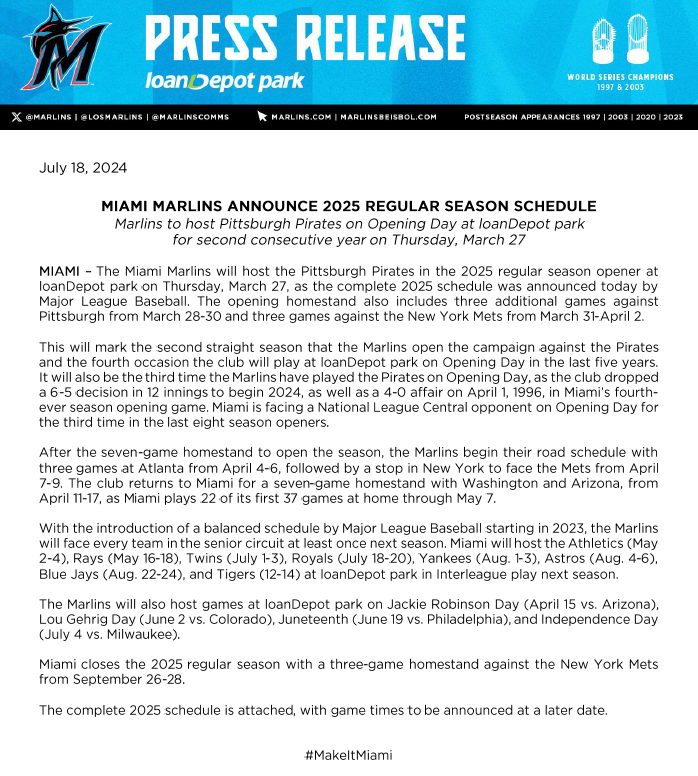 PRESS RELEASE
loanDepot park

WORLD SERIES CHAMPIONS
1997 & 2003

@MARLINS | @LOSMARLINS | @MARLINSCOMMS
MARLINS.COM | MARLINSBEISBOL.COM
POSTSEASON APPEARANCES 1997 | 2003 | 2020 | 2023

July 18, 2024

MIAMI MARLINS ANNOUNCE 2025 REGULAR SEASON SCHEDULE
Marlins to host Pittsburgh Pirates on Opening Day at loanDepot park for second consecutive year on Thursday, March 27

MIAMI – The Miami Marlins will host the Pittsburgh Pirates in the 2025 regular season opener at loanDepot park on Thursday, March 27, as the complete 2025 schedule was announced today by Major League Baseball. The opening homestand also includes three additional games against Pittsburgh from March 28-30 and three games against the New York Mets from March 31-April 2.

This will mark the second straight season that the Marlins open the campaign against the Pirates and the fourth occasion the club will play at loanDepot park on Opening Day in the last five years. It will also be the third time the Marlins have played the Pirates on Opening Day, as the club dropped a 6-5 decision in 12 innings to begin 2024, as well as a 4-0 affair on April 1, 1996, in Miami's fourth-ever season opening game. Miami is facing a National League Central opponent on Opening Day for the third time in the last eight season openers.

After the seven-game homestand to open the season, the Marlins begin their road schedule with three games at Atlanta from April 4-6, followed by a stop in New York to face the Mets from April 7-9. The club returns to Miami for a seven-game homestand with Washington and Arizona, from April 11-17, as Miami plays 22 of its first 37 games at home through May 7.

With the introduction of a balanced schedule by Major League Baseball starting in 2023, the Marlins will face every team in the senior circuit at least once next season. Miami will host the Athletics (May 2-4), Rays (May 16-18), Twins (July 1-3), Royals (July 18-20), Yankees (Aug. 1-3), Astros (Aug. 4-6), Blue Jays (Aug. 22-24), and Tigers (12-14) at loanDepot park in Interleague play next season.

The Marlins will also host games at loanDepot park on Jackie Robinson Day (April 15 vs. Arizona), Lou Gehrig Day (June 2 vs. Colorado), Juneteenth (June 19 vs. Philadelphia), and Independence Day (July 4 vs. Milwaukee).

Miami closes the 2025 regular season with a three-game homestand against the New York Mets from September 26-28.

The complete 2025 schedule is attached, with game times to be announced at a later date.

#MakeItMiami